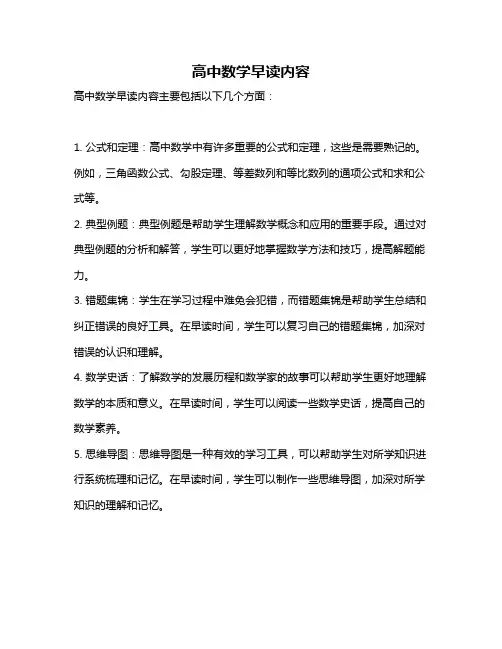 高中数学早读内容

高中数学早读内容主要包括以下几个方面：

1. 公式和定理：高中数学中有许多重要的公式和定理，这些是需要熟记的。例如，三角函数公式、勾股定理、等差数列和等比数列的通项公式和求和公式等。

2. 典型例题：典型例题是帮助学生理解数学概念和应用的重要手段。通过对典型例题的分析和解答，学生可以更好地掌握数学方法和技巧，提高解题能力。

3. 错题集锦：学生在学习过程中难免会犯错，而错题集锦是帮助学生总结和纠正错误的良好工具。在早读时间，学生可以复习自己的错题集锦，加深对错误的认识和理解。

4. 数学史话：了解数学的发展历程和数学家的故事可以帮助学生更好地理解数学的本质和意义。在早读时间，学生可以阅读一些数学史话，提高自己的数学素养。

5. 思维导图：思维导图是一种有效的学习工具，可以帮助学生对所学知识进行系统梳理和记忆。在早读时间，学生可以制作一些思维导图，加深对所学知识的理解和记忆。